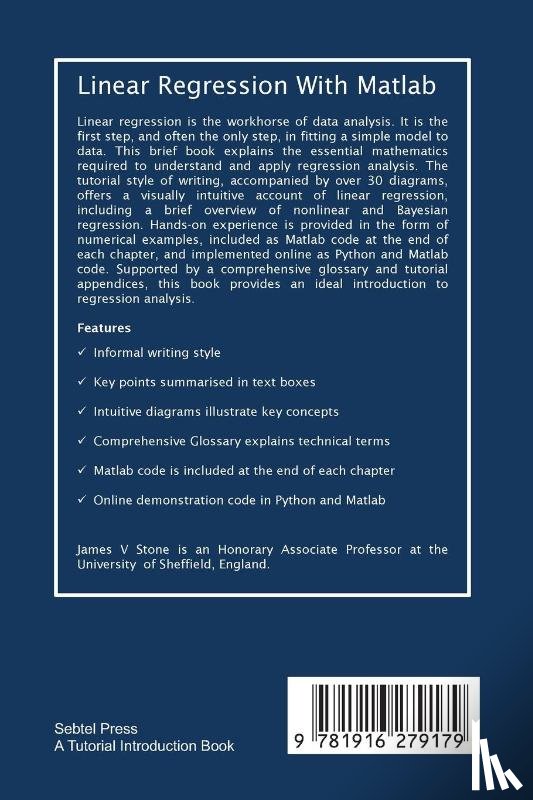 Linear Regression With Matlab

Linear regression is the workhorse of data analysis. It is the first step, and often the only step, in fitting a simple model to data. This brief book explains the essential mathematics required to understand and apply regression analysis. The tutorial style of writing, accompanied by over 30 diagrams, offers a visually intuitive account of linear regression, including a brief overview of nonlinear and Bayesian regression. Hands-on experience is provided in the form of numerical examples, included as Matlab code at the end of each chapter, and implemented online as Python and Matlab code. Supported by a comprehensive glossary and tutorial appendices, this book provides an ideal introduction to regression analysis.

Features

✓ Informal writing style

✓ Key points summarised in text boxes

✓ Intuitive diagrams illustrate key concepts

✓ Comprehensive Glossary explains technical terms

✓ Matlab code is included at the end of each chapter

✓ Online demonstration code in Python and Matlab

James V Stone is an Honorary Associate Professor at the University of Sheffield, England.

Sebtel Press
A Tutorial Introduction Book

9 781916 279179